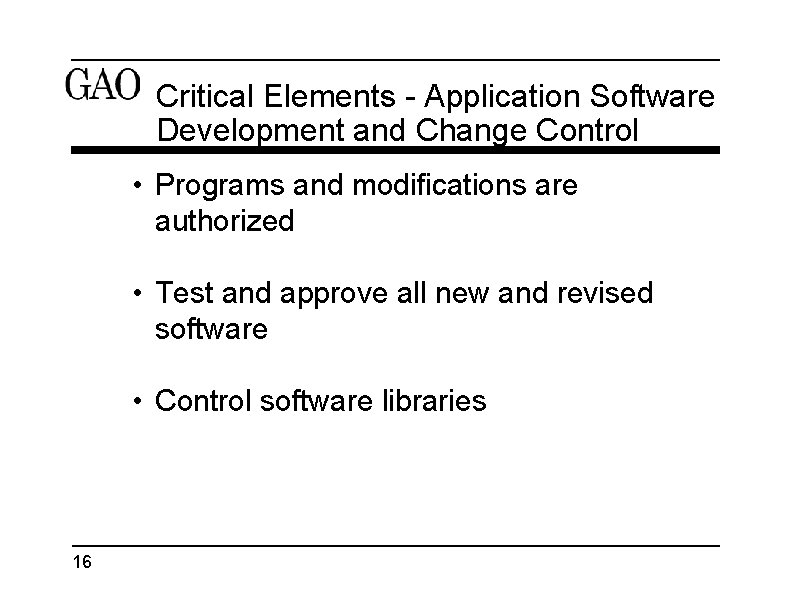 GAO Critical Elements - Application Software Development and Change Control

• Programs and modifications are authorized

• Test and approve all new and revised software

• Control software libraries

16